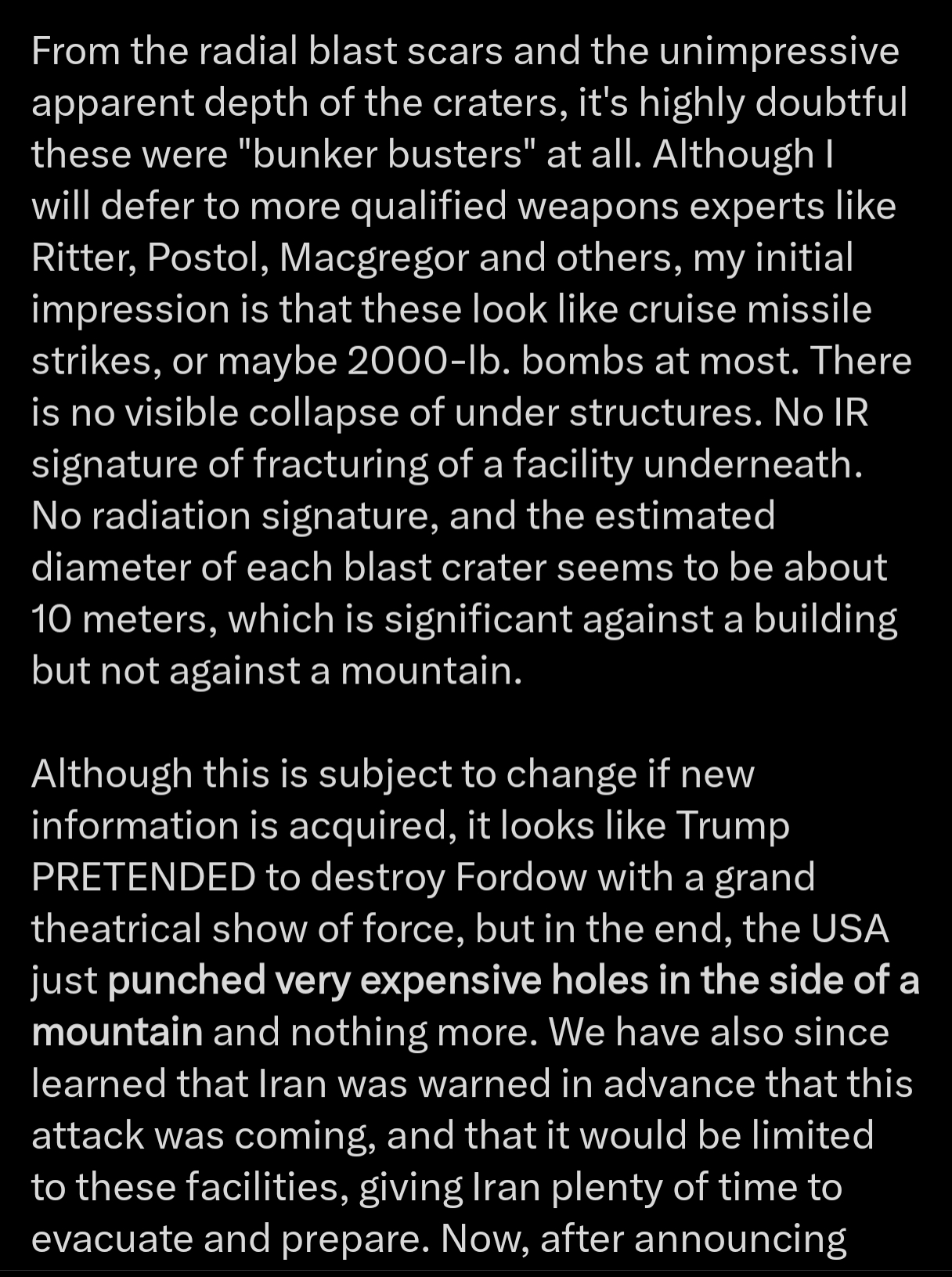 From the radial blast scars and the unimpressive apparent depth of the craters, it's highly doubtful these were "bunker busters" at all. Although I will defer to more qualified weapons experts like Ritter, Postol, Macgregor and others, my initial impression is that these look like cruise missile strikes, or maybe 2000-lb. bombs at most. There is no visible collapse of under structures. No IR signature of fracturing of a facility underneath. No radiation signature, and the estimated diameter of each blast crater seems to be about 10 meters, which is significant against a building but not against a mountain.

Although this is subject to change if new information is acquired, it looks like Trump PRETENDED to destroy Fordow with a grand theatrical show of force, but in the end, the USA just punched very expensive holes in the side of a mountain and nothing more. We have also since learned that Iran was warned in advance that this attack was coming, and that it would be limited to these facilities, giving Iran plenty of time to evacuate and prepare. Now, after announcing